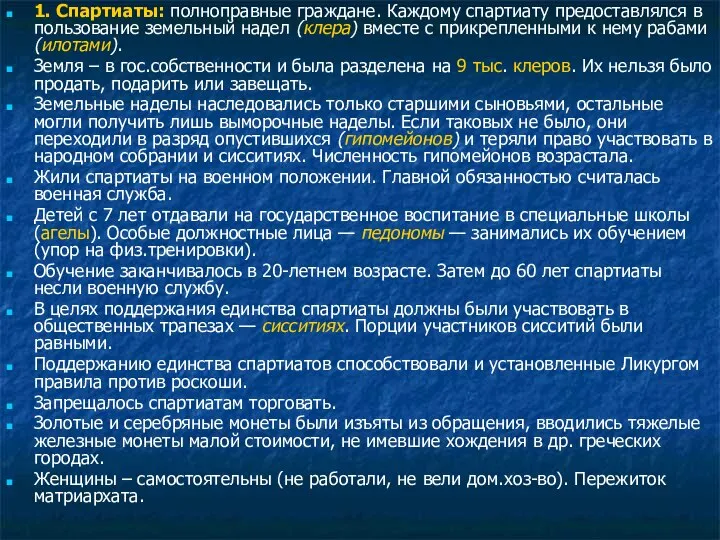 1. Спартиаты: полноправные граждане. Каждому спартиату предоставлялся в пользование земельный надел (клера) вместе с прикрепленными к нему рабами (илотами).

Земля – в гос.собственности и была разделена на 9 тыс. клеров. Их нельзя было продать, подарить или завещать.

Земельные наделы наследовались только старшими сыновьями, остальные могли получить лишь выморочные наделы. Если таковых не было, они переходили в разряд опустившихся (гипомейонов) и теряли право участвовать в народном собрании и сисситиях. Численность гипомейонов возрастала.

Жили спартиаты на военном положении. Главной обязанностью считалась военная служба.

Детей с 7 лет отдавали на государственное воспитание в специальные школы (агелы). Особые должностные лица — педономы — занимались их обучением (упор на физ.тренировки).

Обучение заканчивалось в 20-летнем возрасте. Затем до 60 лет спартиаты несли военную службу.

В целях поддержания единства спартиаты должны были участвовать в общественных трапезах — сисситиях. Порции участников сисситий были равными.

Поддержанию единства спартиатов способствовали и установленные Ликургом правила против роскоши.

Запрещалось спартиатам торговать.

Золотые и серебряные монеты были изъяты из обращения, вводились тяжелые железные монеты малой стоимости, не имевшие хождения в др. греческих городах.

Женщины – самостоятельны (не работали, не вели дом.хоз-во). Пережиток матриархата.